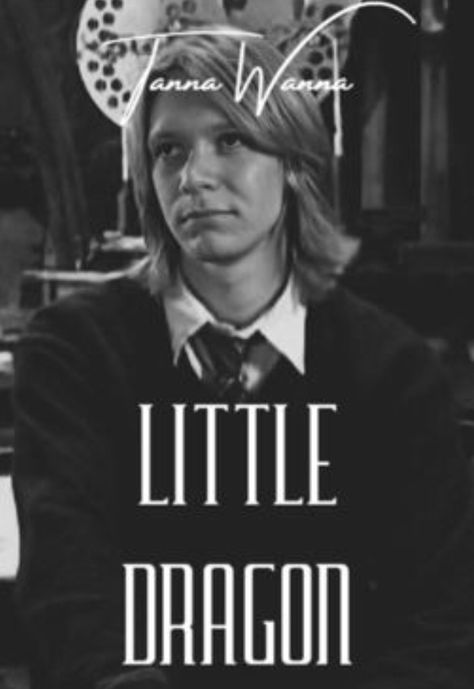 Tanna Wanna

LITTLE DRAGON